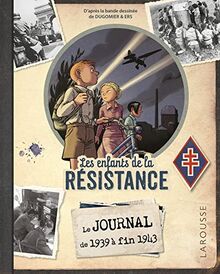 D'après la bande dessinée
de DUGOMIER & ERS

Les enfants de la
RÉSISTANCE

Le JOURNAL
de 1939 à fin 1943

LAROUSSE